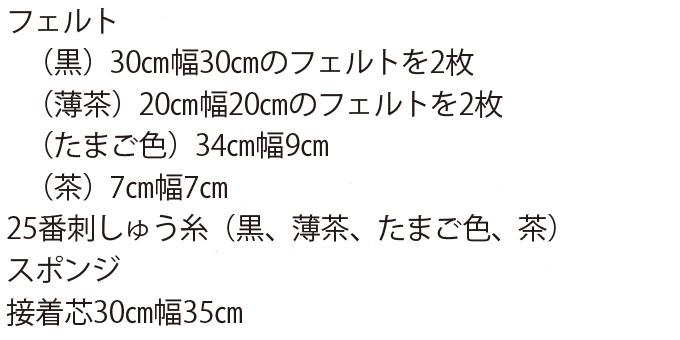 フェルト
（黒）30cm幅30cmのフェルトを2枚
（薄茶）20cm幅20cmのフェルトを2枚
（たまご色）34cm幅9cm
（茶）7cm幅7cm
25番刺しゅう糸（黒、薄茶、たまご色、茶）
スポンジ
接着芯30cm幅35cm